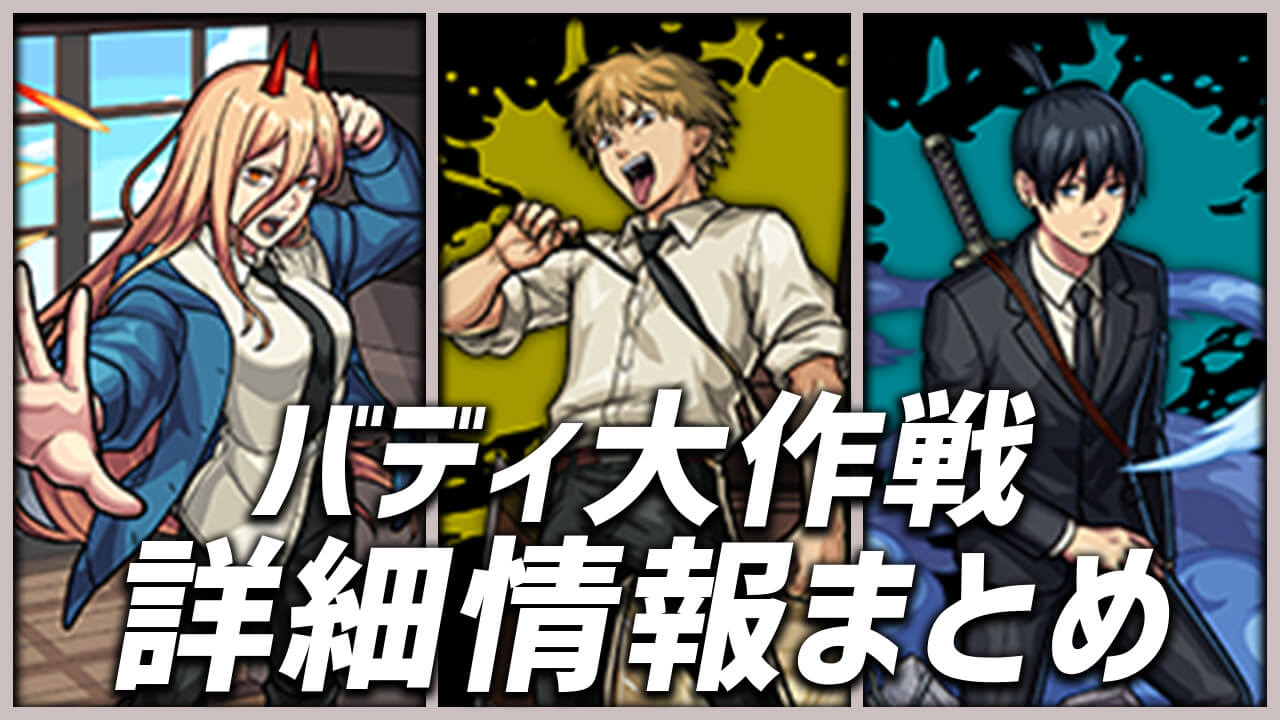 バディ大作戦
詳細情報まとめ